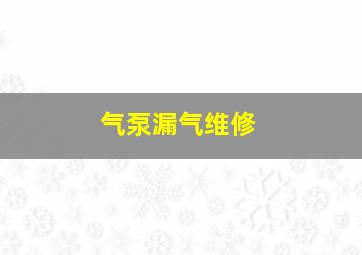 气泵漏气维修